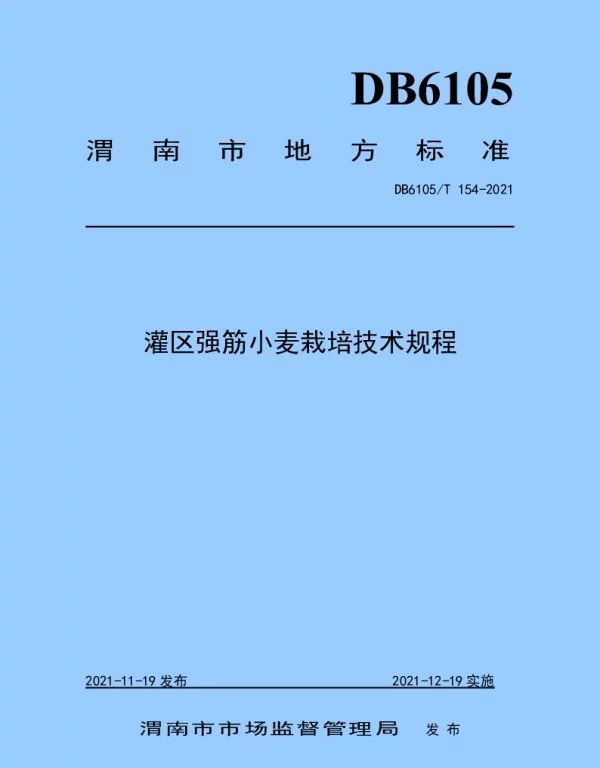 DB6105

渭南市地方标准

DB6105/T 154-2021

灌区强筋小麦栽培技术规程

2021-11-19发布 2021-12-19实施

渭南市市场监督管理局 发布